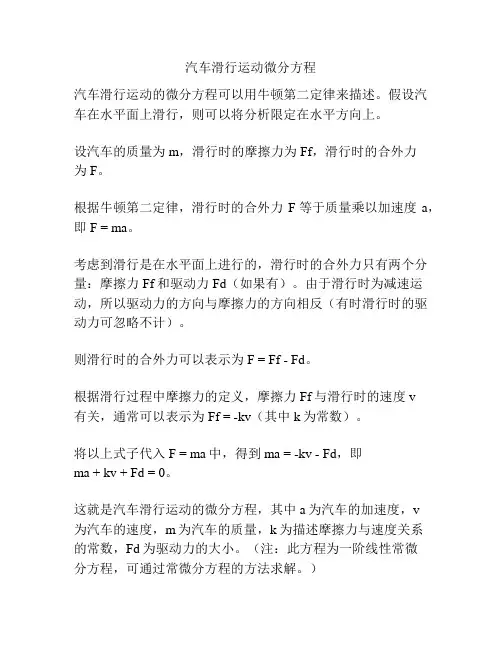 汽车滑行运动微分方程

汽车滑行运动的微分方程可以用牛顿第二定律来描述。假设汽车在水平面上滑行，则可以将分析限定在水平方向上。

设汽车的质量为 m，滑行时的摩擦力为 Ff，滑行时的合外力为 F。

根据牛顿第二定律，滑行时的合外力 F 等于质量乘以加速度 a，即 F = ma。

考虑到滑行是在水平面上进行的，滑行时的合外力只有两个分量：摩擦力 Ff 和驱动力 Fd（如果有）。由于滑行时为减速运动，所以驱动力的方向与摩擦力的方向相反（有时滑行时的驱动力可忽略不计）。

则滑行时的合外力可以表示为 F = Ff - Fd。

根据滑行过程中摩擦力的定义，摩擦力 Ff 与滑行时的速度 v 有关，通常可以表示为 Ff = -kv（其中 k 为常数）。

将以上式子代入 F = ma 中，得到 ma = -kv - Fd，即 ma + kv + Fd = 0。

这就是汽车滑行运动的微分方程，其中 a 为汽车的加速度，v 为汽车的速度，m 为汽车的质量，k 为描述摩擦力与速度关系的常数，Fd 为驱动力的大小。（注：此方程为一阶线性常微分方程，可通过常微分方程的方法求解。）